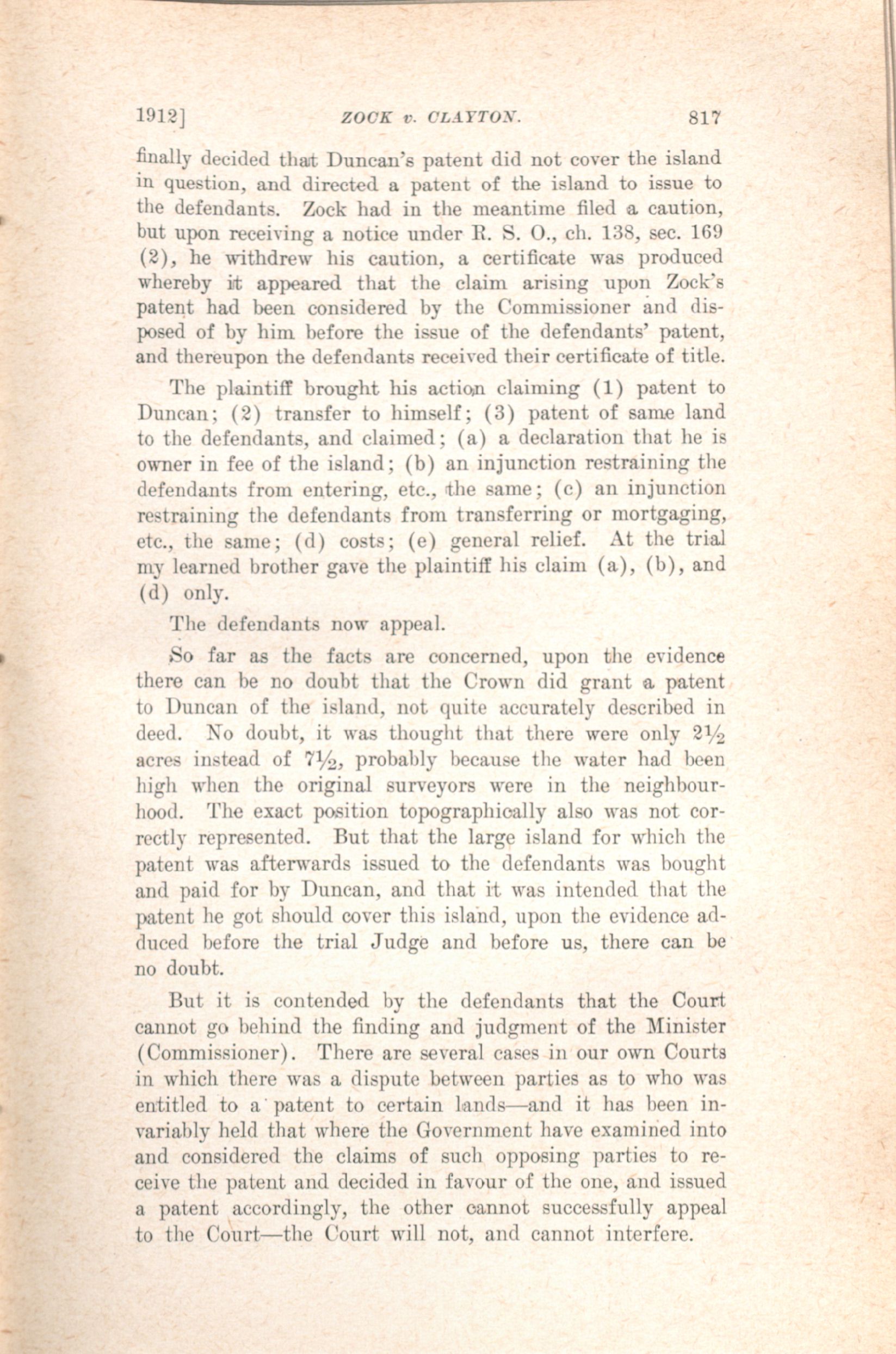 1912] ZOCK v. CLAYTON. 817

finally decided that Duncan's patent did not cover the island in question, and directed a patent of the island to issue to the defendants. Zock had in the meantime filed a caution, but upon receiving a notice under R. S. O., ch. 138, sec. 169 (2), he withdrew his caution, a certificate was produced whereby it appeared that the claim arising upon Zock's patent had been considered by the Commissioner and disposed of by him before the issue of the defendants' patent, and thereupon the defendants received their certificate of title.

The plaintiff brought his action claiming (1) patent to Duncan; (2) transfer to himself; (3) patent of same land to the defendants, and claimed; (a) a declaration that he is owner in fee of the island; (b) an injunction restraining the defendants from entering, etc., the same; (c) an injunction restraining the defendants from transferring or mortgaging, etc., the same; (d) costs; (e) general relief. At the trial my learned brother gave the plaintiff his claim (a), (b), and (d) only.

The defendants now appeal.

So far as the facts are concerned, upon the evidence there can be no doubt that the Crown did grant a patent to Duncan of the island, not quite accurately described in deed. No doubt, it was thought that there were only $2\frac{1}{2}$ acres instead of $7\frac{1}{2}$, probably because the water had been high when the original surveyors were in the neighbourhood. The exact position topographically also was not correctly represented. But that the large island for which the patent was afterwards issued to the defendants was bought and paid for by Duncan, and that it was intended that the patent he got should cover this island, upon the evidence adduced before the trial Judge and before us, there can be no doubt.

But it is contended by the defendants that the Court cannot go behind the finding and judgment of the Minister (Commissioner). There are several cases in our own Courts in which there was a dispute between parties as to who was entitled to a patent to certain lands—and it has been invariably held that where the Government have examined into and considered the claims of such opposing parties to receive the patent and decided in favour of the one, and issued a patent accordingly, the other cannot successfully appeal to the Court—the Court will not, and cannot interfere.